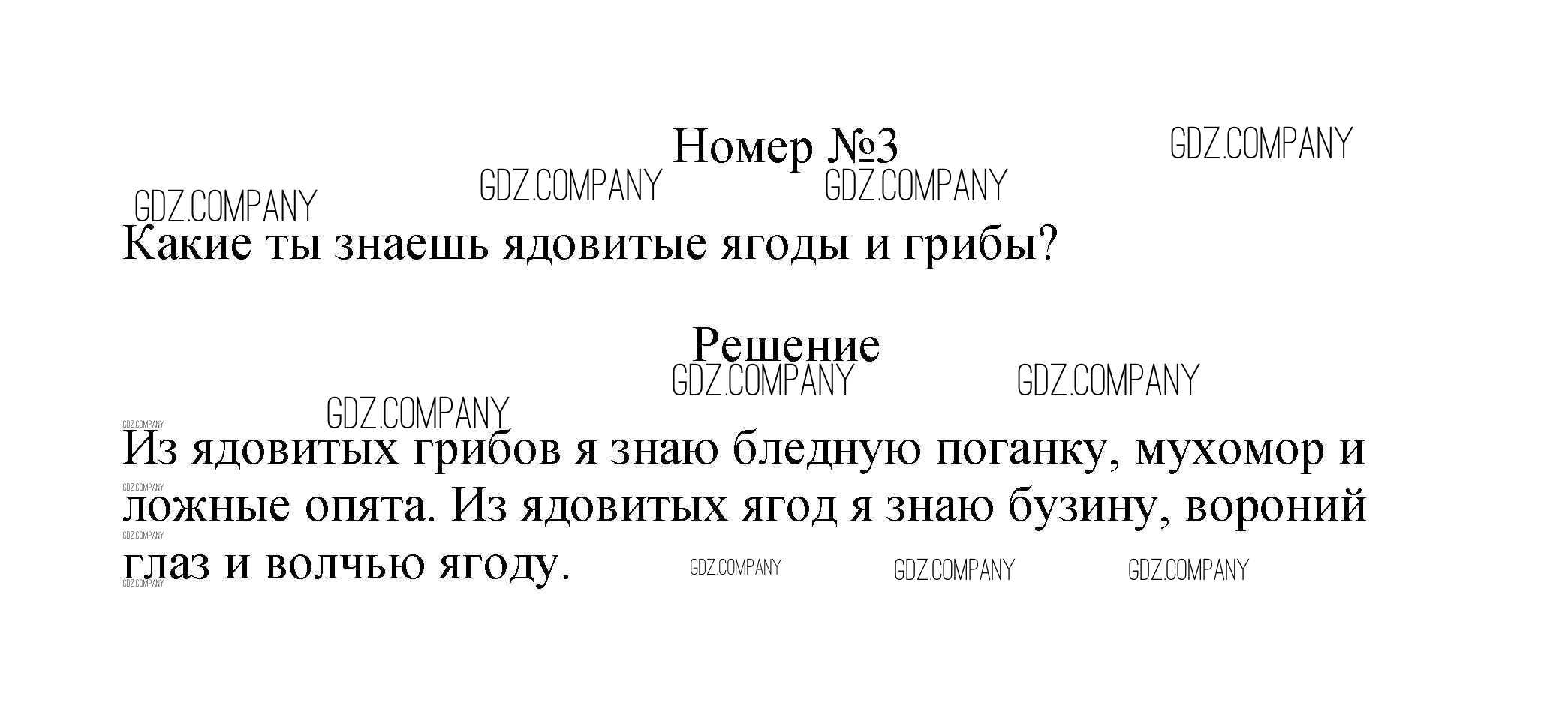 Номер №3

Какие ты знаешь ядовитые ягоды и грибы?

Решение

Из ядовитых грибов я знаю бледную поганку, мухомор и ложные опята. Из ядовитых ягод я знаю бузину, вороний глаз и волчью ягоду.

GDZ.COMPANY